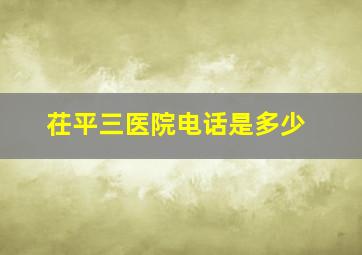 茌平三医院电话是多少